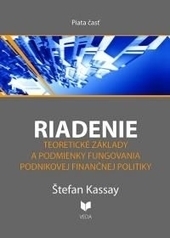 Piata časť

RIADENIE

TEORETICKÉ ZÁKLADY A PODMIENKY FUNGOVANIA PODNIKOVEJ FINANČNEJ POLITIKY

Štefan Kassay

VEDA